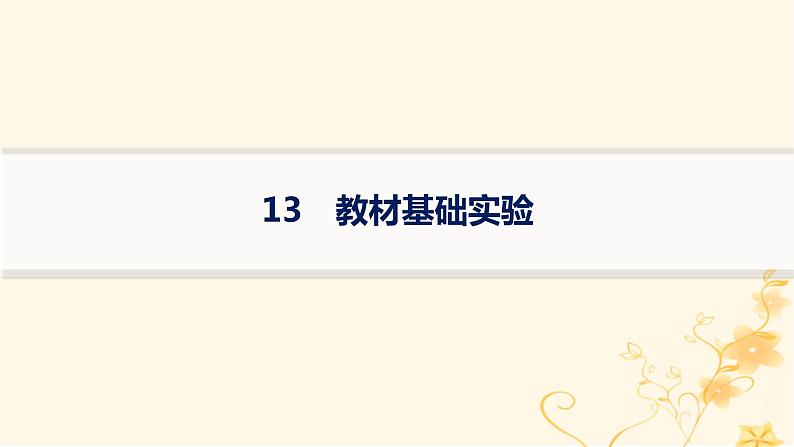 13　教材基础实验